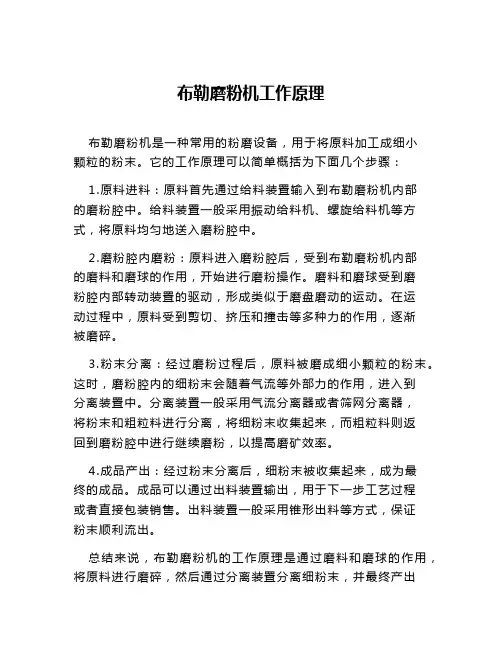 布勒磨粉机工作原理

布勒磨粉机是一种常用的粉磨设备，用于将原料加工成细小颗粒的粉末。它的工作原理可以简单概括为下面几个步骤：

1.原料进料：原料首先通过给料装置输入到布勒磨粉机内部的磨粉腔中。给料装置一般采用振动给料机、螺旋给料机等方式，将原料均匀地送入磨粉腔中。

2.磨粉腔内磨粉：原料进入磨粉腔后，受到布勒磨粉机内部的磨料和磨球的作用，开始进行磨粉操作。磨料和磨球受到磨粉腔内部转动装置的驱动，形成类似于磨盘磨动的运动。在运动过程中，原料受到剪切、挤压和撞击等多种力的作用，逐渐被磨碎。

3.粉末分离：经过磨粉过程后，原料被磨成细小颗粒的粉末。这时，磨粉腔内的细粉末会随着气流等外部力的作用，进入到分离装置中。分离装置一般采用气流分离器或者筛网分离器，将粉末和粗粒料进行分离，将细粉末收集起来，而粗粒料则返回到磨粉腔中进行继续磨粉，以提高磨矿效率。

4.成品产出：经过粉末分离后，细粉末被收集起来，成为最终的成品。成品可以通过出料装置输出，用于下一步工艺过程或者直接包装销售。出料装置一般采用锥形出料等方式，保证粉末顺利流出。

总结来说，布勒磨粉机的工作原理是通过磨料和磨球的作用，将原料进行磨碎，然后通过分离装置分离细粉末，并最终产出